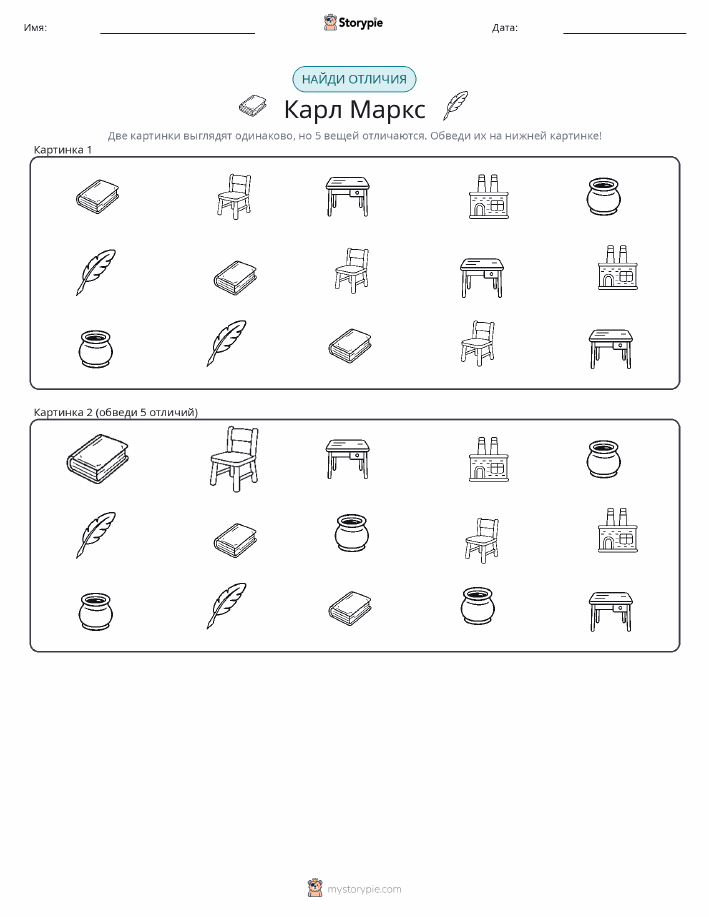 Имя: Storypie Дата:

НАЙДИ ОТЛИЧИЯ

Карл Маркс

Две картинки выглядят одинаково, но 5 вещей отличаются. Обведи их на нижней картинке!

Картинка 1

Картинка 2 (обведи 5 отличий)

mystorypie.com